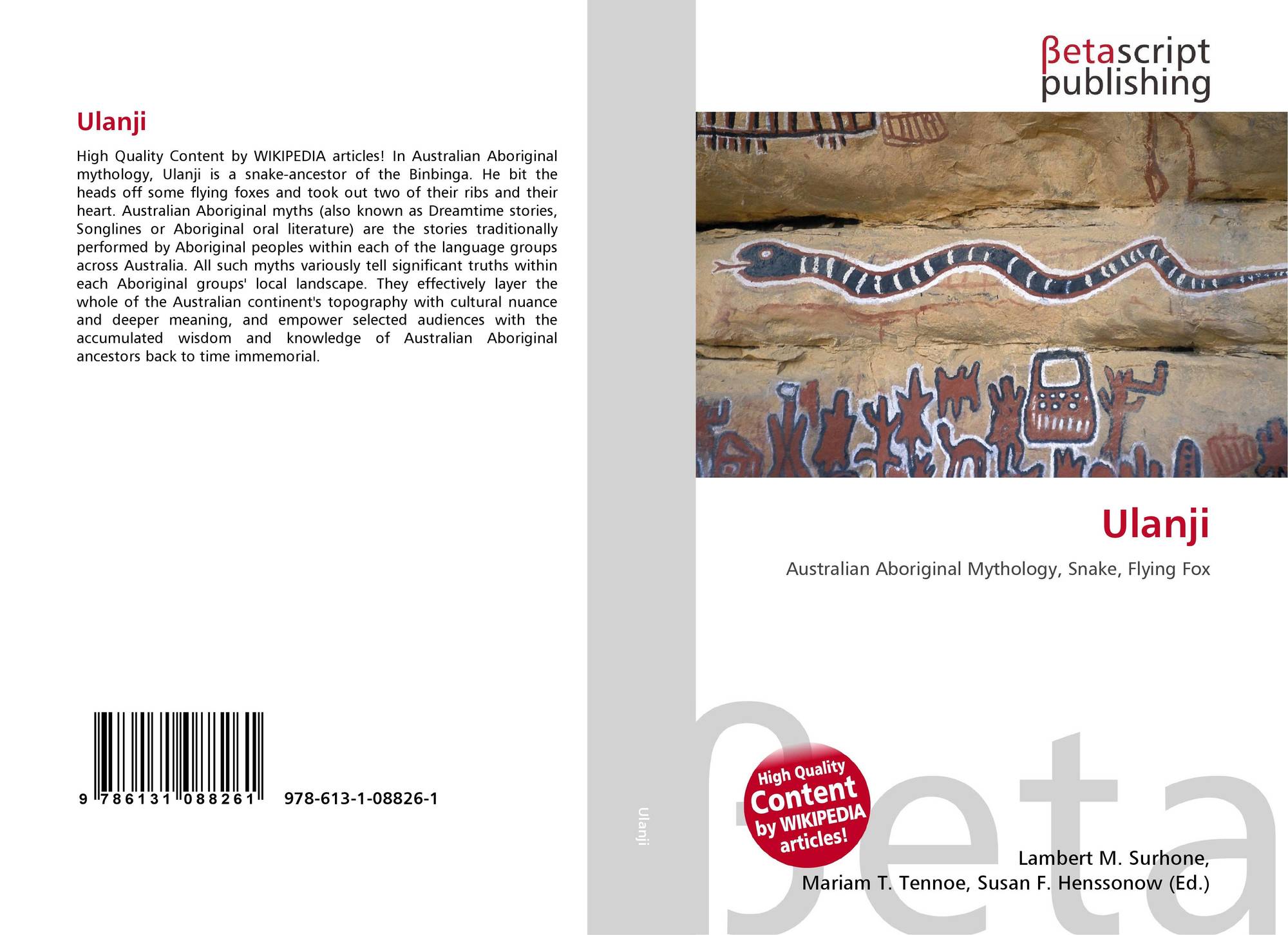 Ulanji

High Quality Content by WIKIPEDIA articles! In Australian Aboriginal mythology, Ulanji is a snake-ancestor of the Binbinga. He bit the heads off some flying foxes and took out two of their ribs and their heart. Australian Aboriginal myths (also known as Dreamtime stories, Songlines or Aboriginal oral literature) are the stories traditionally performed by Aboriginal peoples within each of the language groups across Australia. All such myths variously tell significant truths within each Aboriginal groups' local landscape. They effectively layer the whole of the Australian continent's topography with cultural nuance and deeper meaning, and empower selected audiences with the accumulated wisdom and knowledge of Australian Aboriginal ancestors back to time immemorial.

9 786131 088261

978-613-1-08826-1

Ulanji

βetascript
publishing

Ulanji

Australian Aboriginal Mythology, Snake, Flying Fox

High Quality
Content
by WIKIPEDIA
articles!

Lambert M. Surhone,
Mariam T. Tennoe, Susan F. Henssonow (Ed.)

βeta